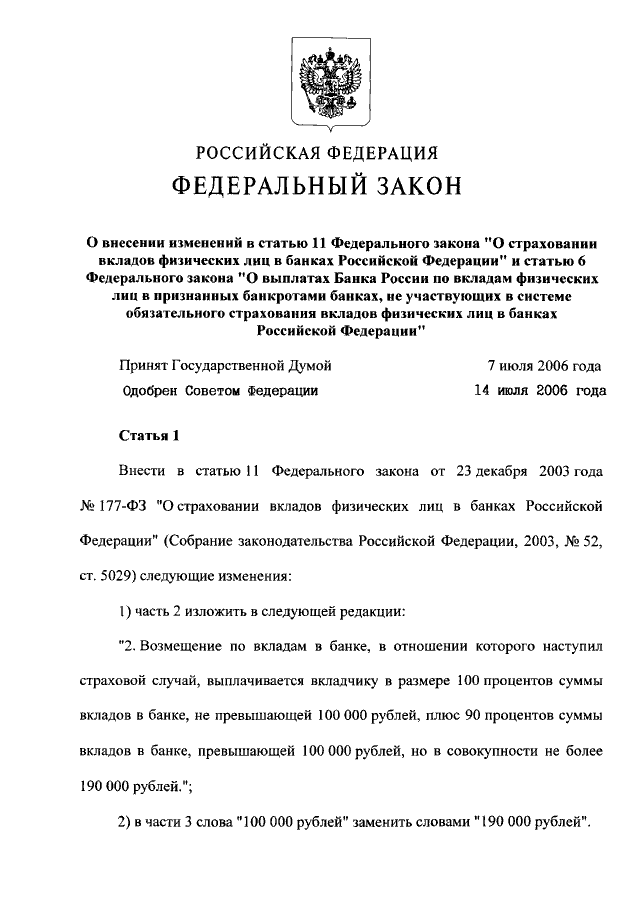 РОССИЙСКАЯ ФЕДЕРАЦИЯ

ФЕДЕРАЛЬНЫЙ ЗАКОН

О внесении изменений в статью 11 Федерального закона "О страховании вкладов физических лиц в банках Российской Федерации" и статью 6 Федерального закона "О выплатах Банка России по вкладам физических лиц в признанных банкротами банках, не участвующих в системе обязательного страхования вкладов физических лиц в банках Российской Федерации"

Принят Государственной Думой 7 июля 2006 года

Одобрен Советом Федерации 14 июля 2006 года

Статья 1

Внести в статью 11 Федерального закона от 23 декабря 2003 года № 177-ФЗ "О страховании вкладов физических лиц в банках Российской Федерации" (Собрание законодательства Российской Федерации, 2003, № 52, ст. 5029) следующие изменения:

1) часть 2 изложить в следующей редакции:

"2. Возмещение по вкладам в банке, в отношении которого наступил страховой случай, выплачивается вкладчику в размере 100 процентов суммы вкладов в банке, не превышающей 100 000 рублей, плюс 90 процентов суммы вкладов в банке, превышающей 100 000 рублей, но в совокупности не более 190 000 рублей.";

2) в части 3 слова "100 000 рублей" заменить словами "190 000 рублей".